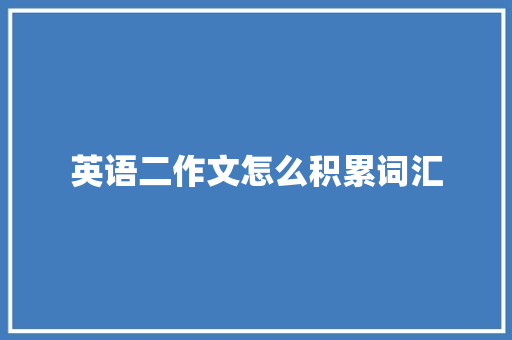 英语二作文怎么积累词汇